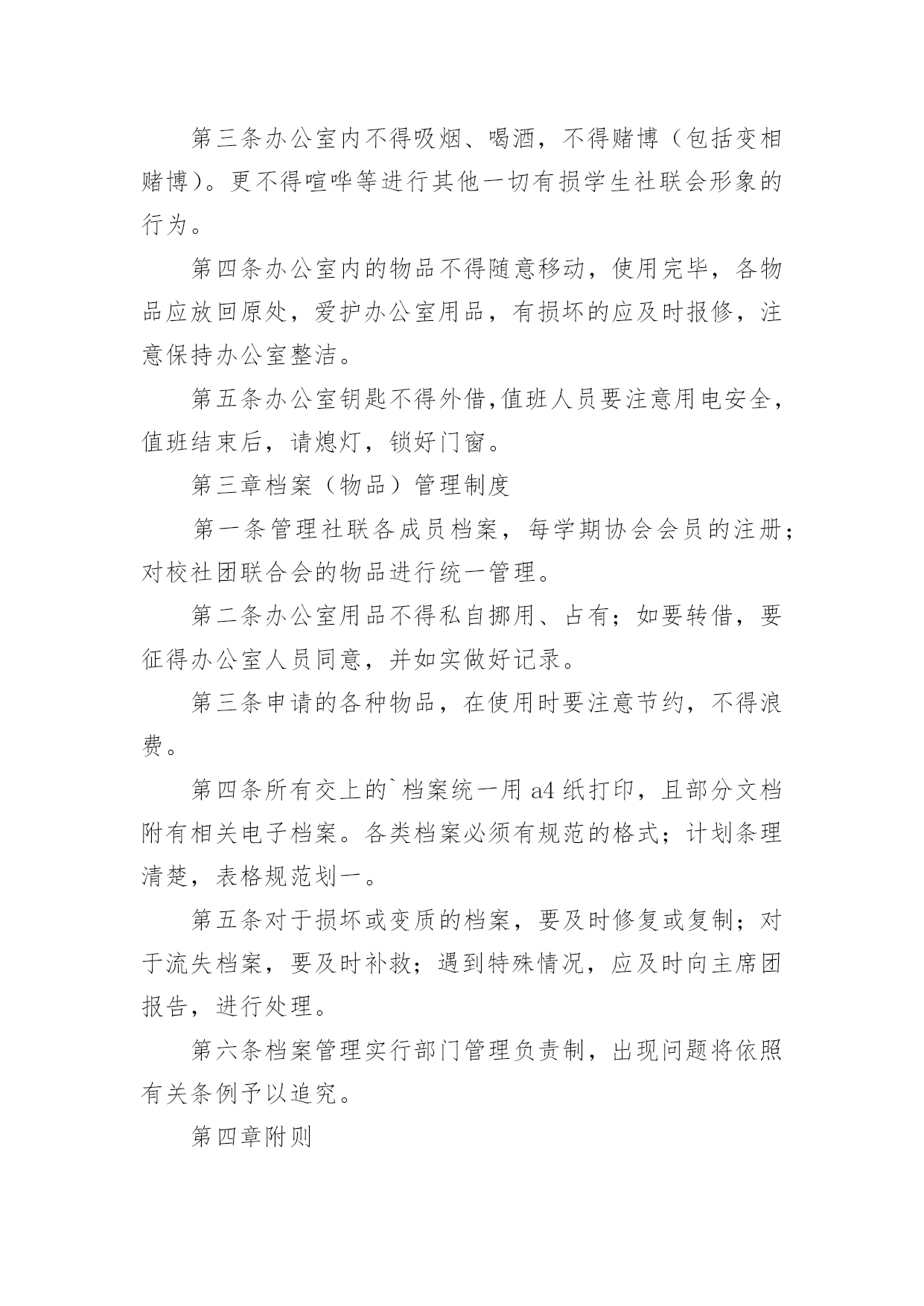 第三条办公室内不得吸烟、喝酒，不得赌博（包括变相赌博）。更不得喧哗等进行其他一切有损学生社联会形象的行为。

第四条办公室内的物品不得随意移动，使用完毕，各物品应放回原处，爱护办公室用品，有损坏的应及时报修，注意保持办公室整洁。

第五条办公室钥匙不得外借,值班人员要注意用电安全，值班结束后，请熄灯，锁好门窗。

第三章档案（物品）管理制度

第一条管理社联各成员档案，每学期协会会员的注册；对校社团联合会的物品进行统一管理。

第二条办公室用品不得私自挪用、占有；如要转借，要征得办公室人员同意，并如实做好记录。

第三条申请的各种物品，在使用时要注意节约，不得浪费。

第四条所有交上的`档案统一用 a4 纸打印，且部分文档附有相关电子档案。各类档案必须有规范的格式；计划条理清楚，表格规范划一。

第五条对于损坏或变质的档案，要及时修复或复制；对于流失档案，要及时补救；遇到特殊情况，应及时向主席团报告，进行处理。

第六条档案管理实行部门管理负责制，出现问题将依照有关条例予以追究。

第四章附则